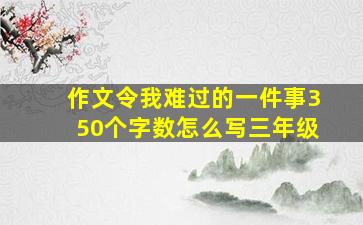 作文令我难过的一件事350个字数怎么写三年级